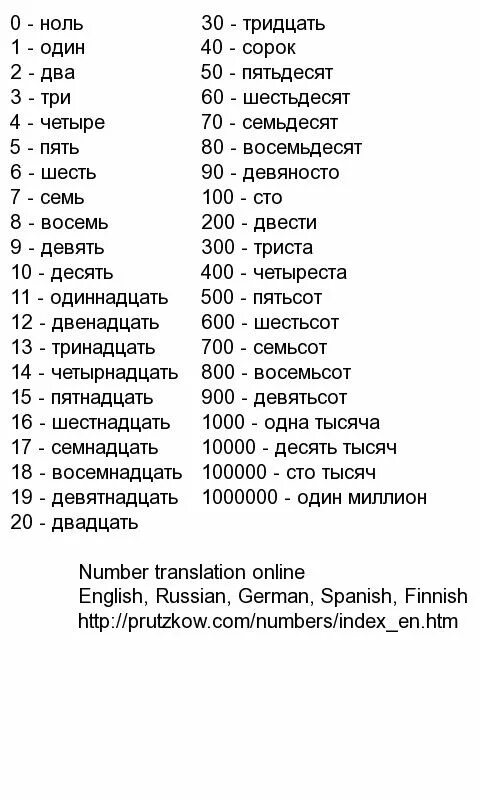 0 - ноль
1 - один
2 - два
3 - три
4 - четыре
5 - пять
6 - шесть
7 - семь
8 - восемь
9 - девять
10 - десять
11 - одиннадцать
12 - двенадцать
13 - тринадцать
14 - четырнадцать
15 - пятнадцать
16 - шестнадцать
17 - семнадцать
18 - восемнадцать
19 - девятнадцать
20 - двадцать

30 - тридцать
40 - сорок
50 - пятьдесят
60 - шестьдесят
70 - семьдесят
80 - восемьдесят
90 - девяносто
100 - сто
200 - двести
300 - триста
400 - четыреста
500 - пятьсот
600 - шестьсот
700 - семьсот
800 - восемьсот
900 - девятьсот
1000 - одна тысяча
10000 - десять тысяч
100000 - сто тысяч
1000000 - один миллион

Number translation online
English, Russian, German, Spanish, Finnish
http://prutzkow.com/numbers/index_en.htm